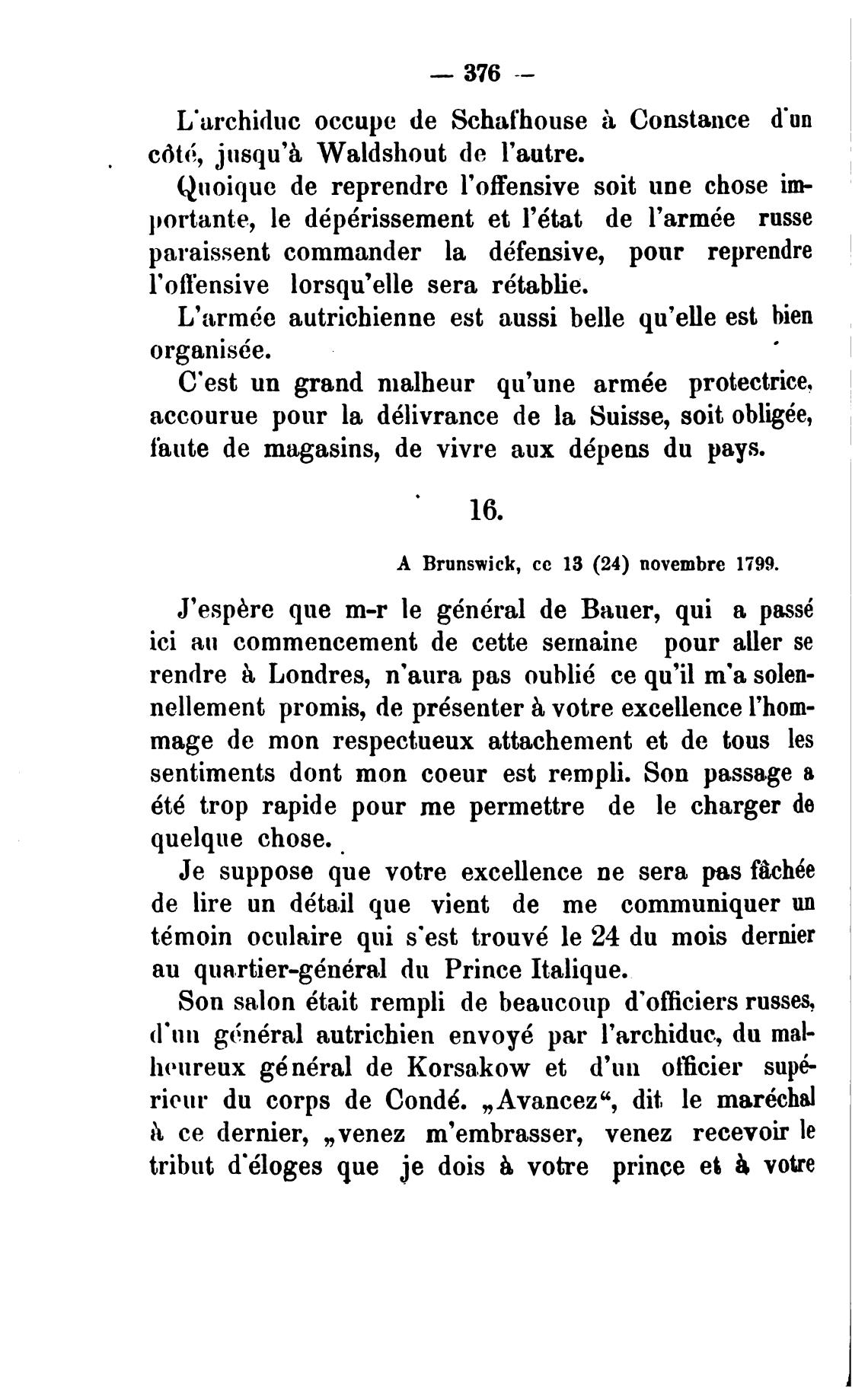 — 376 —

L'archiduc occupe de Schafhouse à Constance d'un côté, jusqu'à Waldshout de l'autre.

Quoique de reprendre l'offensive soit une chose importante, le dépérissement et l'état de l'armée russe paraissent commander la défensive, pour reprendre l'offensive lorsqu'elle sera rétablie.

L'armée autrichienne est aussi belle qu'elle est bien organisée.

C'est un grand malheur qu'une armée protectrice, accourue pour la délivrance de la Suisse, soit obligée, faute de magasins, de vivre aux dépens du pays.

16.

A Brunswick, ce 13 (24) novembre 1799.

J'espère que m-r le général de Bauer, qui a passé ici au commencement de cette semaine pour aller se rendre à Londres, n'aura pas oublié ce qu'il m'a solennellement promis, de présenter à votre excellence l'hommage de mon respectueux attachement et de tous les sentiments dont mon coeur est rempli. Son passage a été trop rapide pour me permettre de le charger de quelque chose.

Je suppose que votre excellence ne sera pas fâchée de lire un détail que vient de me communiquer un témoin oculaire qui s'est trouvé le 24 du mois dernier au quartier-général du Prince Italique.

Son salon était rempli de beaucoup d'officiers russes, d'un général autrichien envoyé par l'archiduc, du malheureux général de Korsakow et d'un officier supérieur du corps de Condé. „Avancez“, dit le maréchal à ce dernier, „venez m'embrasser, venez recevoir le tribut d'éloges que je dois à votre prince et à votre